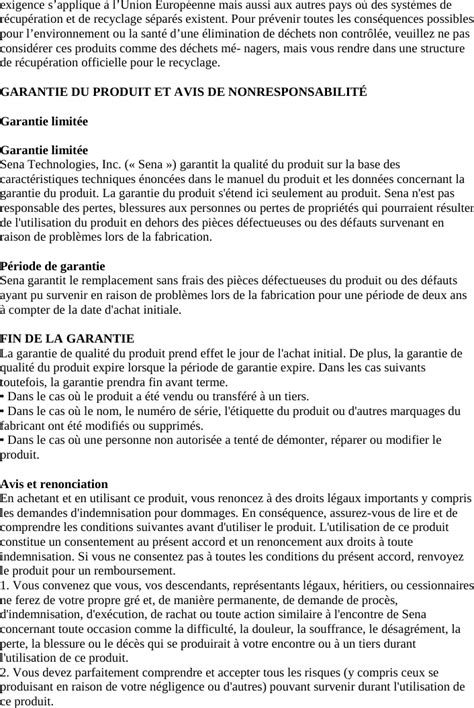 exigence s'applique à l'Union Européenne mais aussi aux autres pays où des systèmes de récupération et de recyclage séparés existent. Pour prévenir toutes les conséquences possibles pour l'environnement ou la santé d'une élimination de déchets non contrôlée, veuillez ne pas considérer ces produits comme des déchets mé- nagers, mais vous rendre dans une structure de récupération officielle pour le recyclage.

GARANTIE DU PRODUIT ET AVIS DE NONRESPONSABILITÉ

Garantie limitée

Garantie limitée
Sena Technologies, Inc. (« Sena ») garantit la qualité du produit sur la base des caractéristiques techniques énoncées dans le manuel du produit et les données concernant la garantie du produit. La garantie du produit s'étend ici seulement au produit. Sena n'est pas responsable des pertes, blessures aux personnes ou pertes de propriétés qui pourraient résulter de l'utilisation du produit en dehors des pièces défectueuses ou des défauts survenant en raison de problèmes lors de la fabrication.

Période de garantie
Sena garantit le remplacement sans frais des pièces défectueuses du produit ou des défauts ayant pu survenir en raison de problèmes lors de la fabrication pour une période de deux ans à compter de la date d'achat initiale.

FIN DE LA GARANTIE
La garantie de qualité du produit prend effet le jour de l'achat initial. De plus, la garantie de qualité du produit expire lorsque la période de garantie expire. Dans les cas suivants toutefois, la garantie prendra fin avant terme.
• Dans le cas où le produit a été vendu ou transféré à un tiers.
• Dans le cas où le nom, le numéro de série, l'étiquette du produit ou d'autres marquages du fabricant ont été modifiés ou supprimés.
• Dans le cas où une personne non autorisée a tenté de démonter, réparer ou modifier le produit.

Avis et renonciation
En achetant et en utilisant ce produit, vous renoncez à des droits légaux importants y compris les demandes d'indemnisation pour dommages. En conséquence, assurez-vous de lire et de comprendre les conditions suivantes avant d'utiliser le produit. L'utilisation de ce produit constitue un consentement au présent accord et un renoncement aux droits à toute indemnisation. Si vous ne consentez pas à toutes les conditions du présent accord, renvoyez le produit pour un remboursement.
1. Vous convenez que vous, vos descendants, représentants légaux, héritiers, ou cessionnaires ne ferez de votre propre gré et, de manière permanente, de demande de procès, d'indemnisation, d'exécution, de rachat ou toute action similaire à l'encontre de Sena concernant toute occasion comme la difficulté, la douleur, la souffrance, le désagrément, la perte, la blessure ou le décès qui se produirait à votre encontre ou à un tiers durant l'utilisation de ce produit.
2. Vous devez parfaitement comprendre et accepter tous les risques (y compris ceux se produisant en raison de votre négligence ou d'autres) pouvant survenir durant l'utilisation de ce produit.